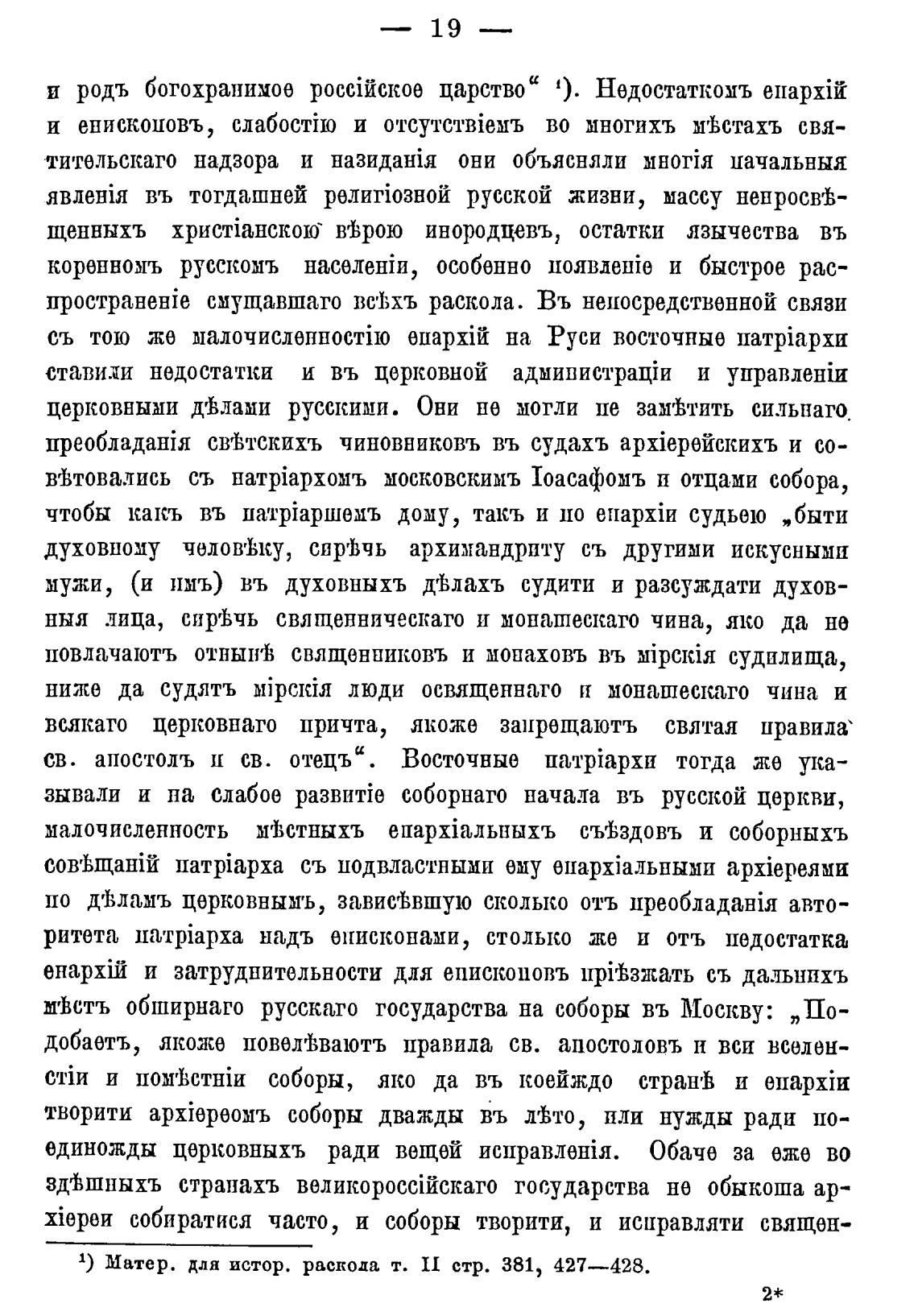 — 19 —

и родъ богохранимое россійское царство“ ¹). Недостаткомъ епархій и епископовъ, слабостію и отсутствіемъ во многихъ мѣстахъ святительскаго надзора и назиданія они объясняли многія печальныя явленія въ тогдашней религіозной русской жизни, массу непросвѣщенныхъ христіанскою вѣрою инородцевъ, остатки язычества въ коренномъ русскомъ населеніи, особенно появленіе и быстрое распространеніе смущавшаго всѣхъ раскола. Въ непосредственной связи съ тою же малочисленностію епархій на Руси восточные патріархи ставили недостатки и въ церковной администраціи и управленіи церковными дѣлами русскими. Они не могли не замѣтить сильнаго преобладанія свѣтскихъ чиновниковъ въ судахъ архіерейскихъ и совѣтовались съ патріархомъ московскимъ Іоасафомъ и отцами собора, чтобы какъ въ патріаршемъ дому, такъ и по епархіи судьею „быти духовному человѣку, сирѣчь архимандриту съ другими искусными мужи, (и имъ) въ духовныхъ дѣлахъ судити и разсуждати духовныя лица, сирѣчь священническаго и монашескаго чина, яко да не повлачаютъ отнынѣ священниковъ и монаховъ въ мірскія судилища, ниже да судятъ мірскія люди освященнаго и монашескаго чина и всякаго церковнаго причта, якоже запрещаютъ святая правила св. апостолъ и св. отецъ“. Восточные патріархи тогда же указывали и на слабое развитіе соборнаго начала въ русской церкви, малочисленность мѣстныхъ епархіальныхъ съѣздовъ и соборныхъ совѣщаній патріарха съ подвластными ему епархіальными архіереями по дѣламъ церковнымъ, зависѣвшую сколько отъ преобладанія авторитета патріарха надъ епископами, столько же и отъ недостатка епархій и затруднительности для епископовъ пріѣзжать съ дальнихъ мѣстъ обширнаго русскаго государства на соборы въ Москву: „Подобаетъ, якоже повелѣваютъ правила св. апостоловъ и вси вселенстіи и помѣстніи соборы, яко да въ коейждо странѣ и епархіи творити архіереомъ соборы дважды въ лѣто, или нужды ради поединожды церковныхъ ради вещей исправленія. Обаче за еже во здѣшныхъ странахъ великороссійскаго государства не обыкоша архіереи собиратися часто, и соборы творити, и исправляти священ-

¹) Матер. для истор. раскола т. II стр. 381, 427—428.

2*